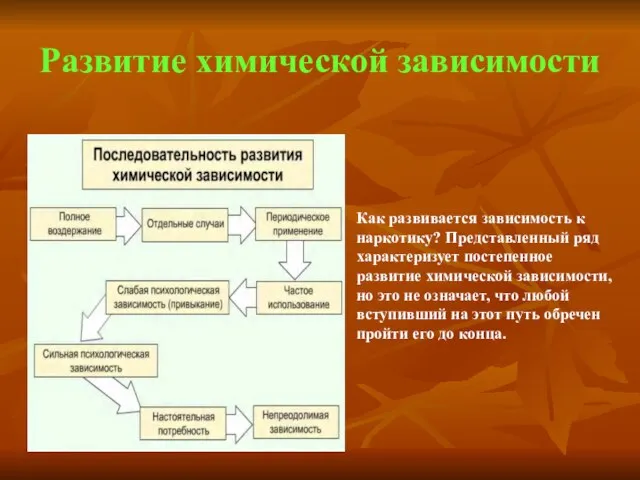 Развитие химической зависимости

Последовательность развития химической зависимости

Полное воздержание

Отдельные случаи

Периодическое применение

Частое использование

Слабая психологическая зависимость (привыкание)

Сильная психологическая зависимость

Настоятельная потребность

Непреодолимая зависимость

Как развивается зависимость к наркотику? Представленный ряд характеризует постепенное развитие химической зависимости, но это не означает, что любой вступивший на этот путь обречен пройти его до конца.